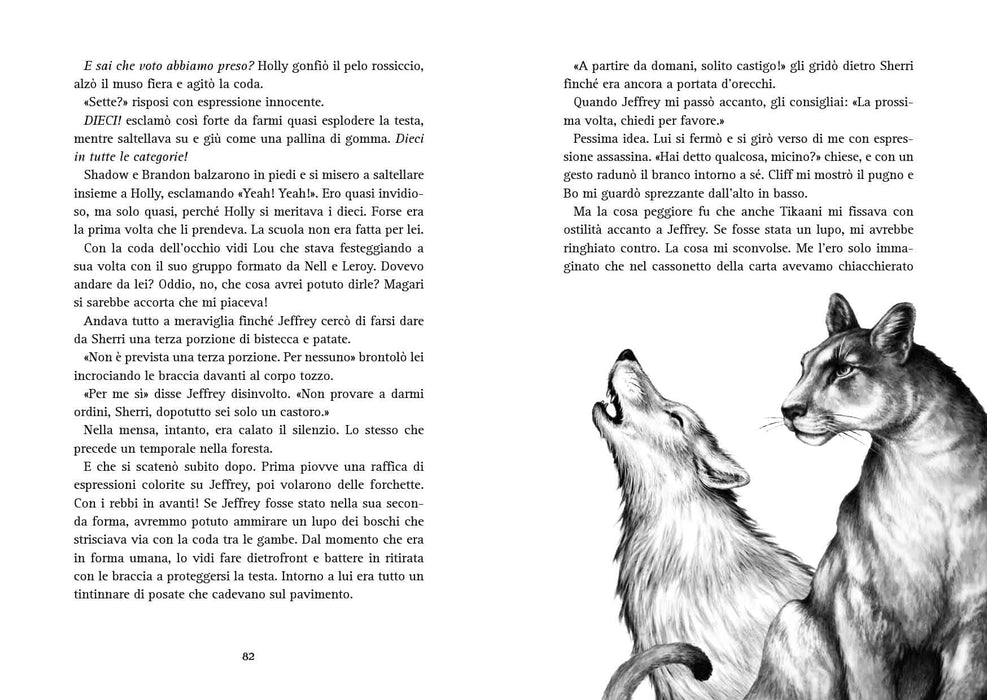 E sai che voto abbiamo preso? Holly gonfiò il pelo rossiccio, alzò il muso fiera e agitò la coda.

«Sette?» risposi con espressione innocente.

DIECI! esclamò così forte da farmi quasi esplodere la testa, mentre saltellava su e giù come una pallina di gomma. Dieci in tutte le categorie!

Shadow e Brandon balzarono in piedi e si misero a saltellare insieme a Holly, esclamando «Yeah! Yeah!». Ero quasi invidioso, ma solo quasi, perché Holly si meritava i dieci. Forse era la prima volta che li prendeva. La scuola non era fatta per lei.

Con la coda dell'occhio vidi Lou che stava festeggiando a sua volta con il suo gruppo formato da Nell e Leroy. Dovevo andare da lei? Oddio, no, che cosa avrei potuto dirle? Magari si sarebbe accorta che mi piaceva!

Andava tutto a meraviglia finché Jeffrey cercò di farsi dare da Sherri una terza porzione di bistecca e patate.

«Non è prevista una terza porzione. Per nessuno» brontolò lei incrociando le braccia davanti al corpo tozzo.

«Per me sì» disse Jeffrey disinvolto. «Non provare a darmi ordini, Sherri, dopotutto sei solo un castoro.»

Nella mensa, intanto, era calato il silenzio. Lo stesso che precede un temporale nella foresta.

E che si scatenò subito dopo. Prima piovve una raffica di espressioni colorite su Jeffrey, poi volarono delle forchette. Con i rebbi in avanti! Se Jeffrey fosse stato nella sua seconda forma, avremmo potuto ammirare un lupo dei boschi che strisciava via con la coda tra le gambe. Dal momento che era in forma umana, lo vidi fare dietrofront e battere in ritirata con le braccia a proteggersi la testa. Intorno a lui era tutto un tintinnare di posate che cadevano sul pavimento.

82

«A partire da domani, solito castigo!» gli gridò dietro Sherri finché era ancora a portata d'orecchi.

Quando Jeffrey mi passò accanto, gli consigliai: «La prossima volta, chiedi per favore.»

Pessima idea. Lui si fermò e si girò verso di me con espressione assassina. «Hai detto qualcosa, micino?» chiese, e con un gesto radunò il branco intorno a sé. Cliff mi mostrò il pugno e Bo mi guardò sprezzante dall'alto in basso.

Ma la cosa peggiore fu che anche Tikaani mi fissava con ostilità accanto a Jeffrey. Se fosse stata un lupo, mi avrebbe ringhiato contro. La cosa mi sconvolse. Me l'ero solo immaginato che nel cassonetto della carta avevamo chiacchierato